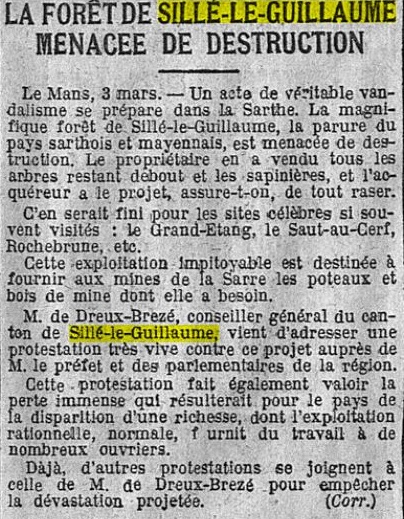 LA FORÊT DE SILLÉ-LE-GUILLAUME MENACEE DE DESTRUCTION

Le Mans, 3 mars. — Un acte de véritable vandalisme se prépare dans la Sarthe. La magnifique forêt de Sillé-le-Guillaume, la parure du pays sarthois et mayennais, est menacée de destruction. Le propriétaire en a vendu tous les arbres restant debout et les sapinières, et l'acquéreur a le projet, assure-t-on, de tout raser.

C'en serait fini pour les sites célèbres si souvent visités : le Grand-Etang, le Saut-au-Cerf, Rochebrune, etc.

Cette exploitation impitoyable est destinée à fournir aux mines de la Sarre les poteaux et bois de mine dont elle a besoin.

M. de Dreux-Brezé, conseiller général du canton de Sillé-le-Guillaume, vient d'adresser une protestation très vive contre ce projet auprès de M. le préfet et des parlementaires de la région.

Cette protestation fait également valoir la perte immense qui résulterait pour le pays de la disparition d'une richesse, dont l'exploitation rationnelle, normale, f urnit du travail à de nombreux ouvriers.

Dàjà, d'autres protestations se joignent à celle de M. de Dreux-Brezé pour empêcher la dévastation projetée. (Corr.)